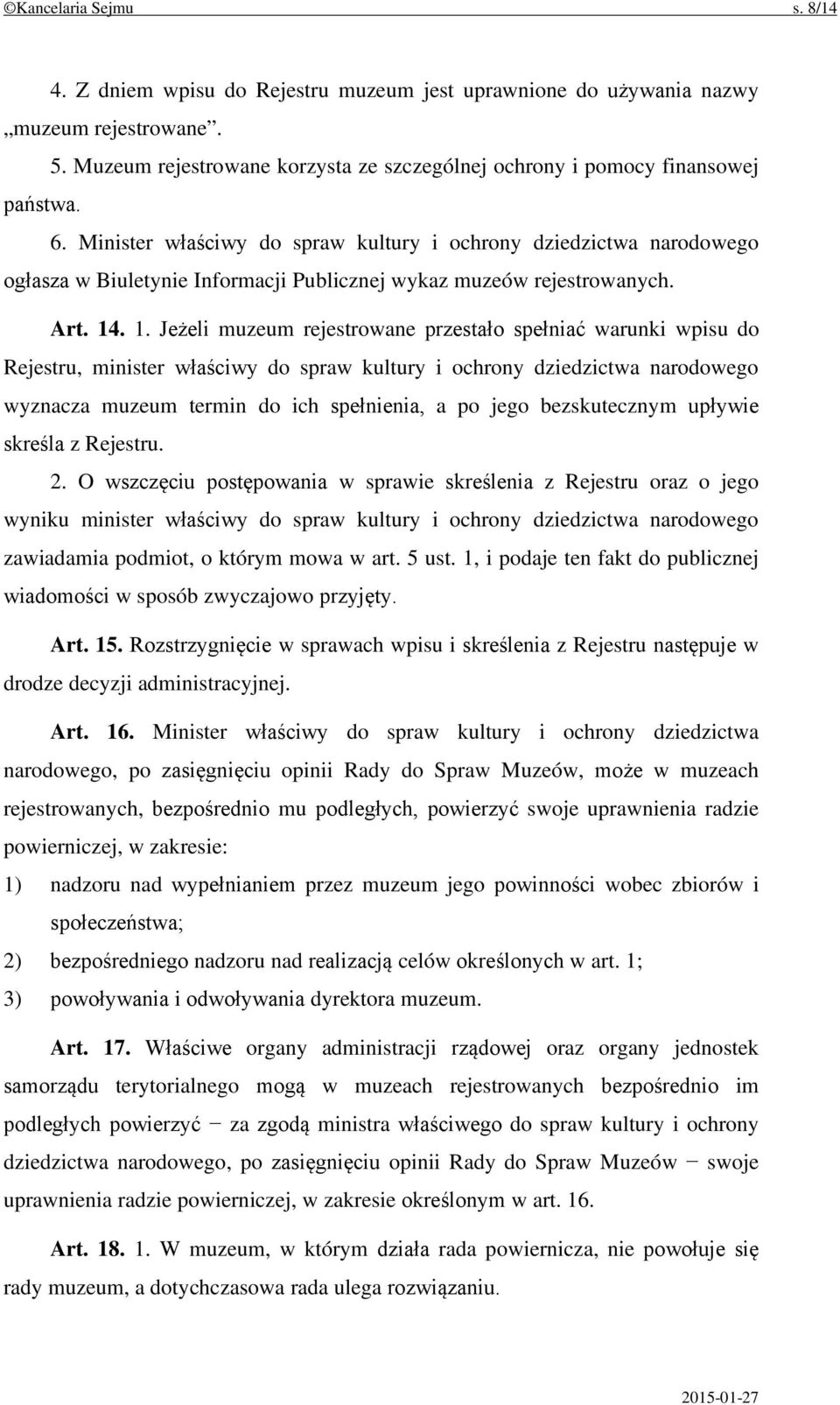 ©Kancelaria Sejmu s. 8/14

4. Z dniem wpisu do Rejestru muzeum jest uprawnione do używania nazwy „muzeum rejestrowane”.

5. Muzeum rejestrowane korzysta ze szczególnej ochrony i pomocy finansowej państwa.

6. Minister właściwy do spraw kultury i ochrony dziedzictwa narodowego ogłasza w Biuletynie Informacji Publicznej wykaz muzeów rejestrowanych.

Art. 14. 1. Jeżeli muzeum rejestrowane przestało spełniać warunki wpisu do Rejestru, minister właściwy do spraw kultury i ochrony dziedzictwa narodowego wyznacza muzeum termin do ich spełnienia, a po jego bezskutecznym upływie skreśla z Rejestru.

2. O wszczęciu postępowania w sprawie skreślenia z Rejestru oraz o jego wyniku minister właściwy do spraw kultury i ochrony dziedzictwa narodowego zawiadamia podmiot, o którym mowa w art. 5 ust. 1, i podaje ten fakt do publicznej wiadomości w sposób zwyczajowo przyjęty.

Art. 15. Rozstrzygnięcie w sprawach wpisu i skreślenia z Rejestru następuje w drodze decyzji administracyjnej.

Art. 16. Minister właściwy do spraw kultury i ochrony dziedzictwa narodowego, po zasięgnięciu opinii Rady do Spraw Muzeów, może w muzeach rejestrowanych, bezpośrednio mu podległych, powierzyć swoje uprawnienia radzie powierniczej, w zakresie:

1) nadzoru nad wypełnianiem przez muzeum jego powinności wobec zbiorów i społeczeństwa;

2) bezpośredniego nadzoru nad realizacją celów określonych w art. 1;

3) powoływania i odwoływania dyrektora muzeum.

Art. 17. Właściwe organy administracji rządowej oraz organy jednostek samorządu terytorialnego mogą w muzeach rejestrowanych bezpośrednio im podległych powierzyć − za zgodą ministra właściwego do spraw kultury i ochrony dziedzictwa narodowego, po zasięgnięciu opinii Rady do Spraw Muzeów − swoje uprawnienia radzie powierniczej, w zakresie określonym w art. 16.

Art. 18. 1. W muzeum, w którym działa rada powiernicza, nie powołuje się rady muzeum, a dotychczasowa rada ulega rozwiązaniu.

2015-01-27